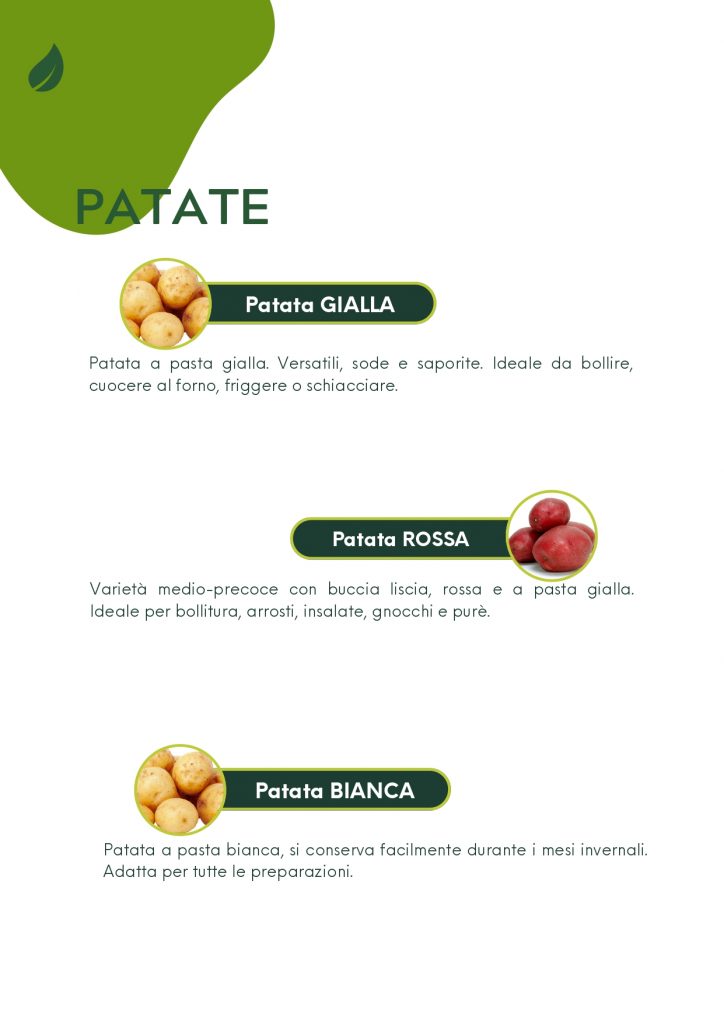 PATATE

Patata GIALLA

Patata a pasta gialla. Versatili, sode e saporite. Ideale da bollire, cuocere al forno, friggere o schiacciare.

Patata ROSSA

Varietà medio-precoce con buccia liscia, rossa e a pasta gialla. Ideale per bollitura, arrosti, insalate, gnocchi e purè.

Patata BIANCA

Patata a pasta bianca, si conserva facilmente durante i mesi invernali. Adatta per tutte le preparazioni.